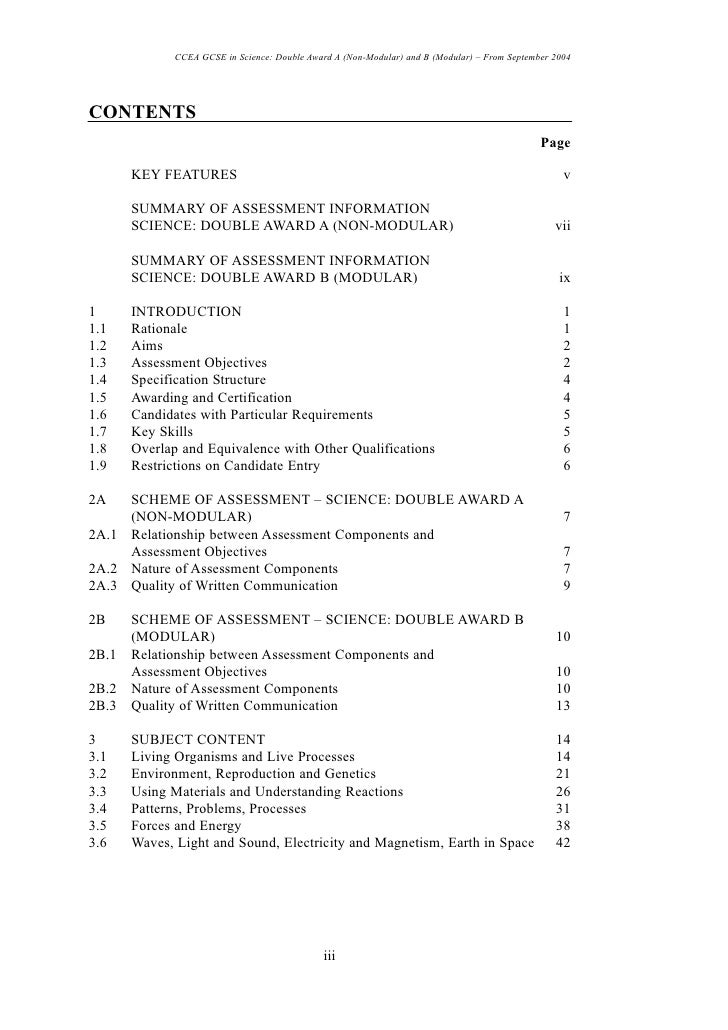 CCEA GCSE in Science: Double Award A (Non-Modular) and B (Modular) – From September 2004

CONTENTS

Page

KEY FEATURES v

SUMMARY OF ASSESSMENT INFORMATION
SCIENCE: DOUBLE AWARD A (NON-MODULAR) vii

SUMMARY OF ASSESSMENT INFORMATION
SCIENCE: DOUBLE AWARD B (MODULAR) ix

1 INTRODUCTION 1
1.1 Rationale 1
1.2 Aims 2
1.3 Assessment Objectives 2
1.4 Specification Structure 4
1.5 Awarding and Certification 4
1.6 Candidates with Particular Requirements 5
1.7 Key Skills 5
1.8 Overlap and Equivalence with Other Qualifications 6
1.9 Restrictions on Candidate Entry 6

2A SCHEME OF ASSESSMENT – SCIENCE: DOUBLE AWARD A (NON-MODULAR) 7
2A.1 Relationship between Assessment Components and Assessment Objectives 7
2A.2 Nature of Assessment Components 7
2A.3 Quality of Written Communication 9

2B SCHEME OF ASSESSMENT – SCIENCE: DOUBLE AWARD B (MODULAR) 10
2B.1 Relationship between Assessment Components and Assessment Objectives 10
2B.2 Nature of Assessment Components 10
2B.3 Quality of Written Communication 13

3 SUBJECT CONTENT 14
3.1 Living Organisms and Live Processes 14
3.2 Environment, Reproduction and Genetics 21
3.3 Using Materials and Understanding Reactions 26
3.4 Patterns, Problems, Processes 31
3.5 Forces and Energy 38
3.6 Waves, Light and Sound, Electricity and Magnetism, Earth in Space 42

iii